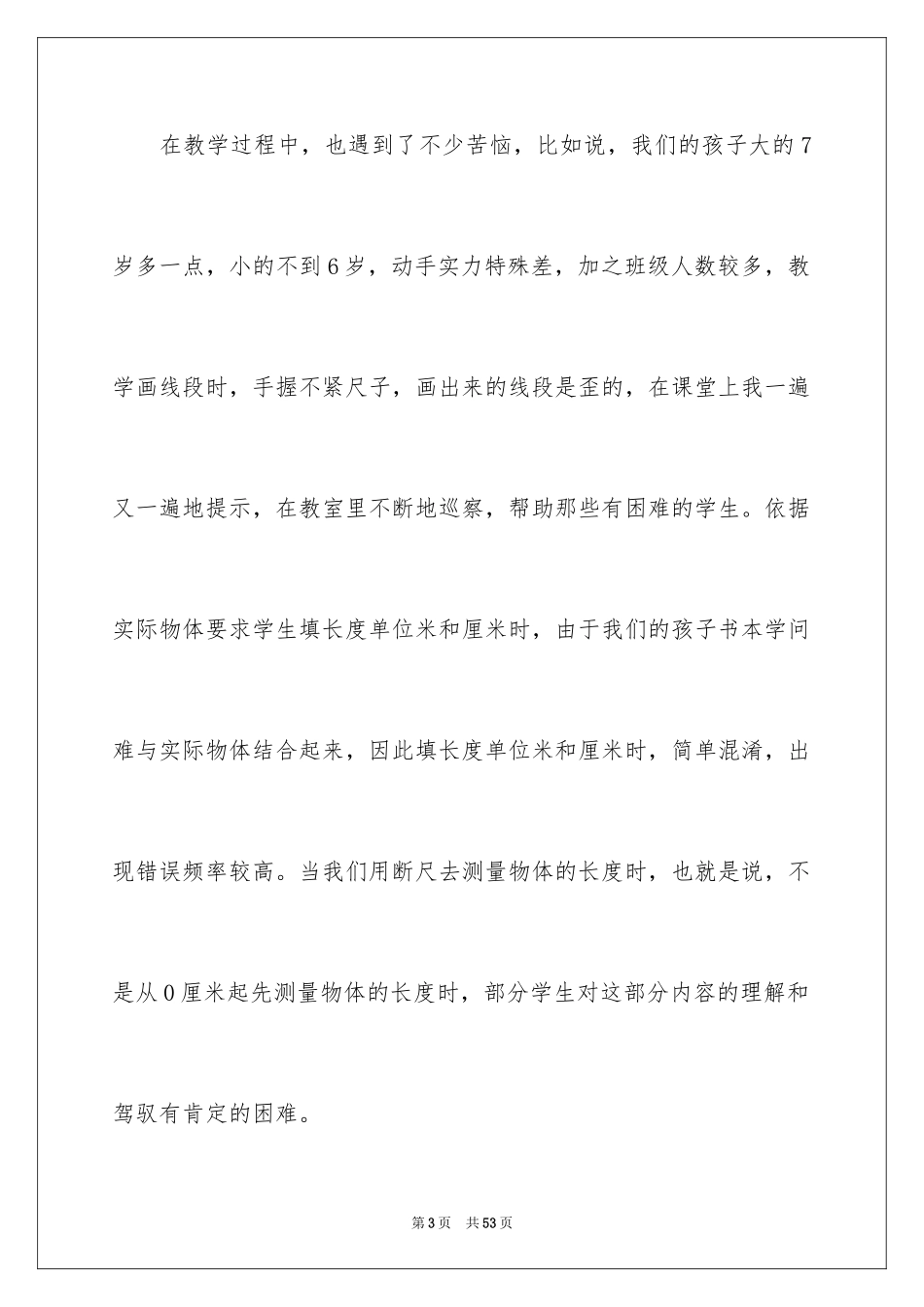 在教学过程中，也遇到了不少苦恼，比如说，我们的孩子大的7岁多一点，小的不到6岁，动手实力特殊差，加之班级人数较多，教学画线段时，手握不紧尺子，画出来的线段是歪的，在课堂上我一遍又一遍地提示，在教室里不断地巡察，帮助那些有困难的学生。依据实际物体要求学生填长度单位米和厘米时，由于我们的孩子书本学问难与实际物体结合起来，因此填长度单位米和厘米时，简单混淆，出现错误频率较高。当我们用断尺去测量物体的长度时，也就是说，不是从0厘米起先测量物体的长度时，部分学生对这部分内容的理解和驾驭有肯定的困难。

第3页 共53页